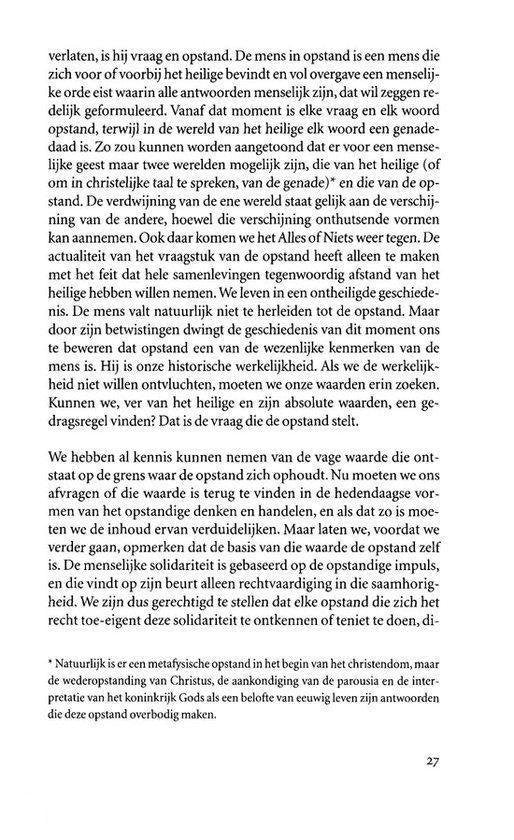 verlaten, is hij vraag en opstand. De mens in opstand is een mens die zich voor of voorbij het heilige bevindt en vol overgave een menselijke orde eist waarin alle antwoorden menselijk zijn, dat wil zeggen redelijk geformuleerd. Vanaf dat moment is elke vraag en elk woord opstand, terwijl in de wereld van het heilige elk woord een genadedaad is. Zo zou kunnen worden aangetoond dat er voor een menselijke geest maar twee werelden mogelijk zijn, die van het heilige (of om in christelijke taal te spreken, van de genade)* en die van de opstand. De verdwijning van de ene wereld staat gelijk aan de verschijning van de andere, hoewel die verschijning onthutsende vormen kan aannemen. Ook daar komen we het Alles of Niets weer tegen. De actualiteit van het vraagstuk van de opstand heeft alleen te maken met het feit dat hele samenlevingen tegenwoordig afstand van het heilige hebben willen nemen. We leven in een ontheiligde geschiedenis. De mens valt natuurlijk niet te herleiden tot de opstand. Maar door zijn betwistingen dwingt de geschiedenis van dit moment ons te beweren dat opstand een van de wezenlijke kenmerken van de mens is. Hij is onze historische werkelijkheid. Als we de werkelijkheid niet willen ontvluchten, moeten we onze waarden erin zoeken. Kunnen we, ver van het heilige en zijn absolute waarden, een gedragsregel vinden? Dat is de vraag die de opstand stelt.

We hebben al kennis kunnen nemen van de vage waarde die ontstaat op de grens waar de opstand zich ophoudt. Nu moeten we ons afvragen of die waarde is terug te vinden in de hedendaagse vormen van het opstandige denken en handelen, en als dat zo is moeten we de inhoud ervan verduidelijken. Maar laten we, voordat we verder gaan, opmerken dat de basis van die waarde de opstand zelf is. De menselijke solidariteit is gebaseerd op de opstandige impuls, en die vindt op zijn beurt alleen rechtvaardiging in die saamhorigheid. We zijn dus gerechtigd te stellen dat elke opstand die zich het recht toe-eigent deze solidariteit te ontkennen of teniet te doen, di-

* Natuurlijk is er een metafysische opstand in het begin van het christendom, maar de wederopstanding van Christus, de aankondiging van de parousia en de interpretatie van het koninkrijk Gods als een belofte van eeuwig leven zijn antwoorden die deze opstand overbodig maken.

27